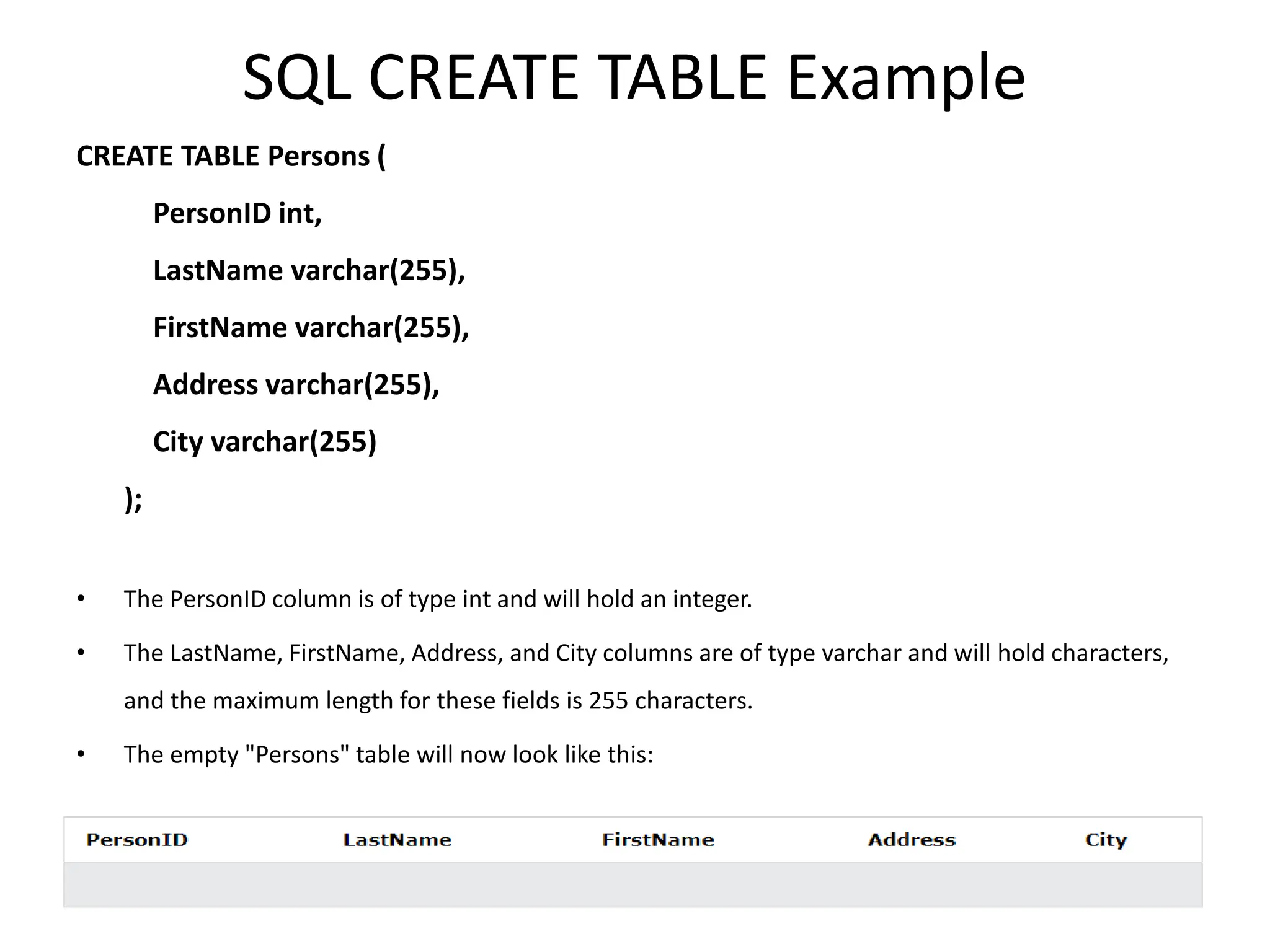 SQL CREATE TABLE Example

CREATE TABLE Persons (

PersonID int,

LastName varchar(255),

FirstName varchar(255),

Address varchar(255),

City varchar(255)

);

• The PersonID column is of type int and will hold an integer.

• The LastName, FirstName, Address, and City columns are of type varchar and will hold characters, and the maximum length for these fields is 255 characters.

• The empty "Persons" table will now look like this:

| PersonID | LastName | FirstName | Address | City |
|---|---|---|---|---|
| | | | | |